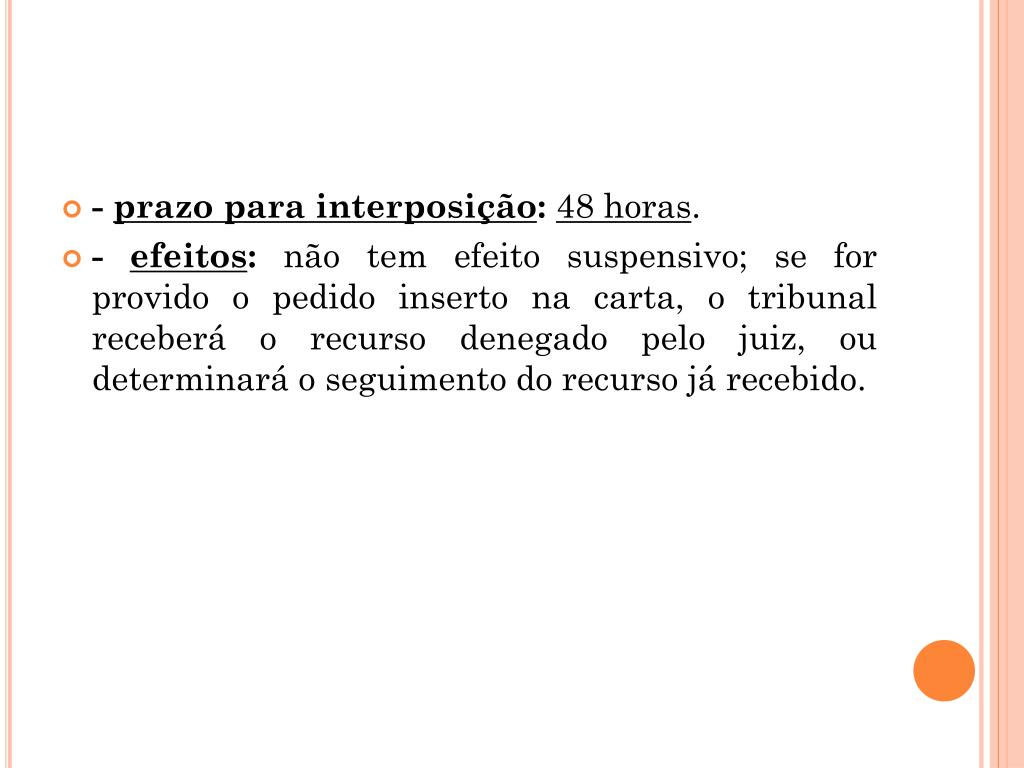 - prazo para interposição: 48 horas.

- efeitos: não tem efeito suspensivo; se for provido o pedido inserto na carta, o tribunal receberá o recurso denegado pelo juiz, ou determinará o seguimento do recurso já recebido.